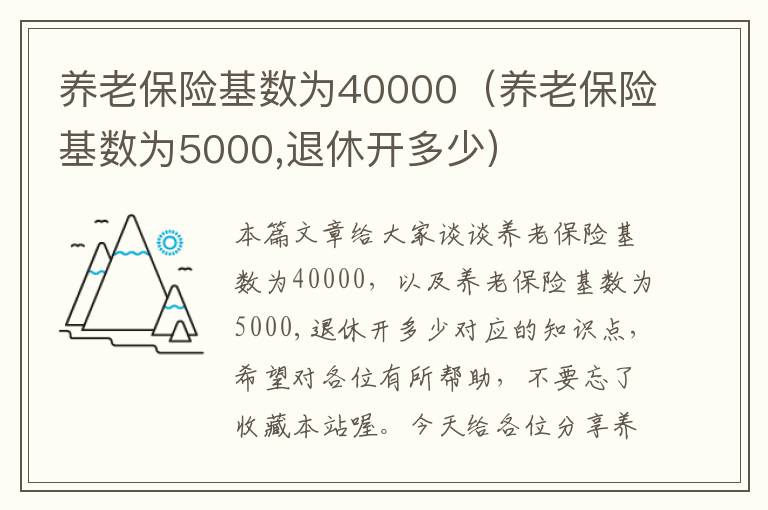 养老保险基数为40000（养老保险基数为5000,退休开多少）

本篇文章给大家谈谈养老保险基数为40000，以及养老保险基数为5000,退休开多少对应的知识点，希望对各位有所帮助，不要忘了收藏本站喔。今天给各位分享养